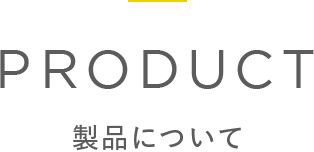 PRODUCT

製品について